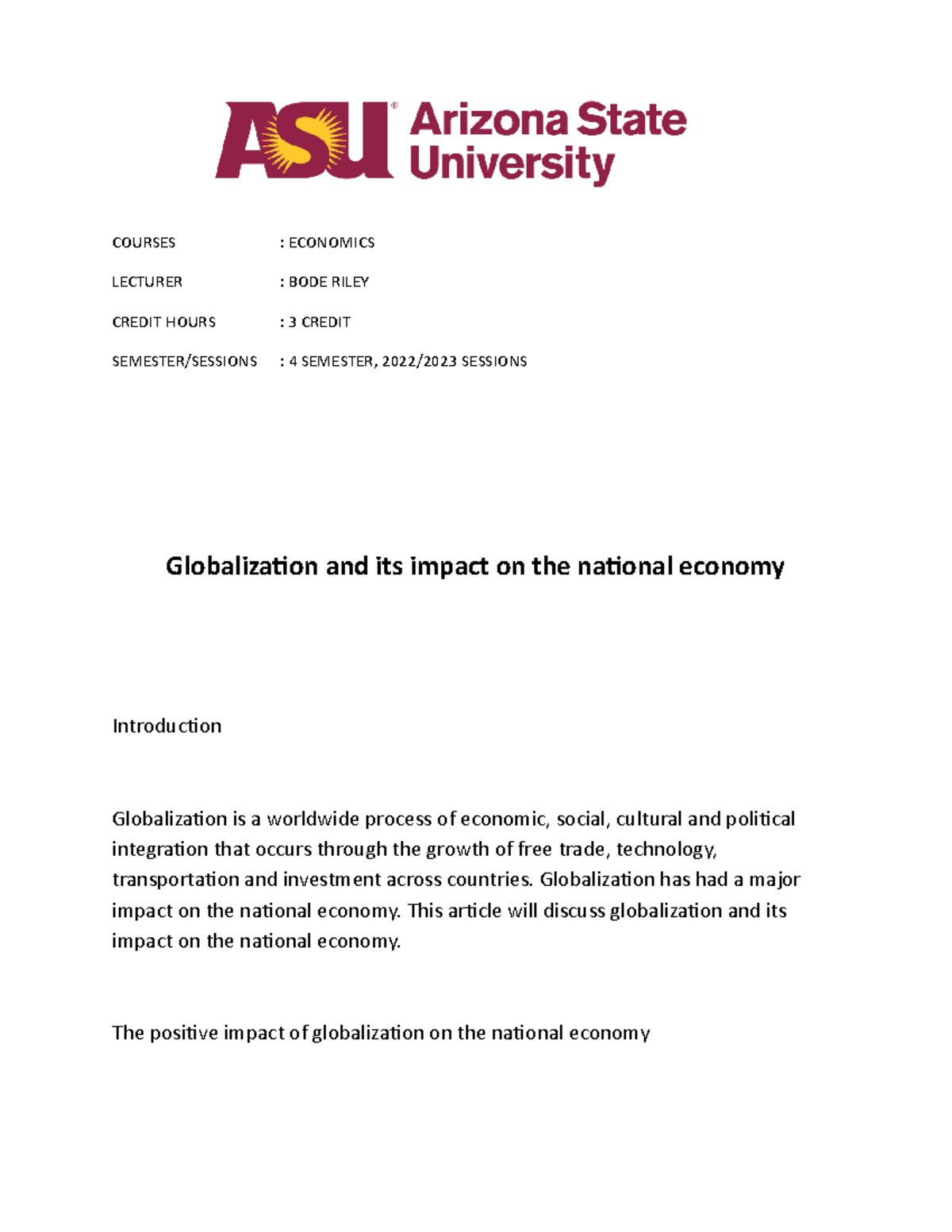 ASU Arizona State University

COURSES : ECONOMICS

LECTURER : BODE RILEY

CREDIT HOURS : 3 CREDIT

SEMESTER/SESSIONS : 4 SEMESTER, 2022/2023 SESSIONS

Globalization and its impact on the national economy

Introduction

Globalization is a worldwide process of economic, social, cultural and political integration that occurs through the growth of free trade, technology, transportation and investment across countries. Globalization has had a major impact on the national economy. This article will discuss globalization and its impact on the national economy.

The positive impact of globalization on the national economy